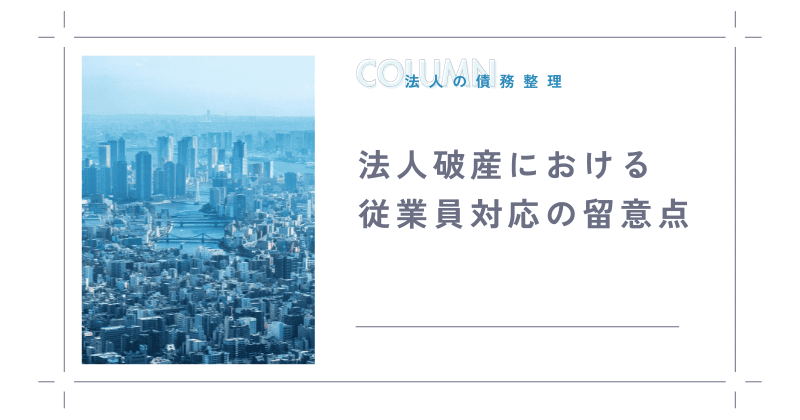 COLUMN
法人の債務整理

法人破産における
従業員対応の留意点